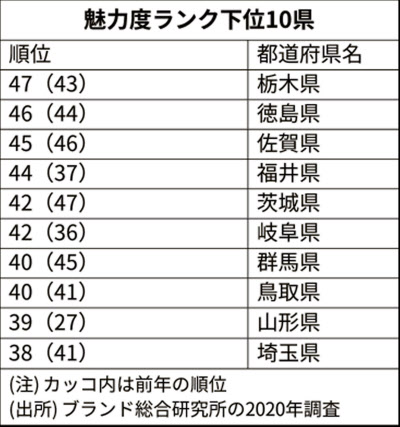 魅力度ランク下位10県

| 順位 | 都道府県名 |
|---|---|
| 47（43） | 栃木県 |
| 46（44） | 徳島県 |
| 45（46） | 佐賀県 |
| 44（37） | 福井県 |
| 42（47） | 茨城県 |
| 42（36） | 岐阜県 |
| 40（45） | 群馬県 |
| 40（41） | 鳥取県 |
| 39（27） | 山形県 |
| 38（41） | 埼玉県 |

(注) カッコ内は前年の順位
(出所) ブランド総合研究所の2020年調査